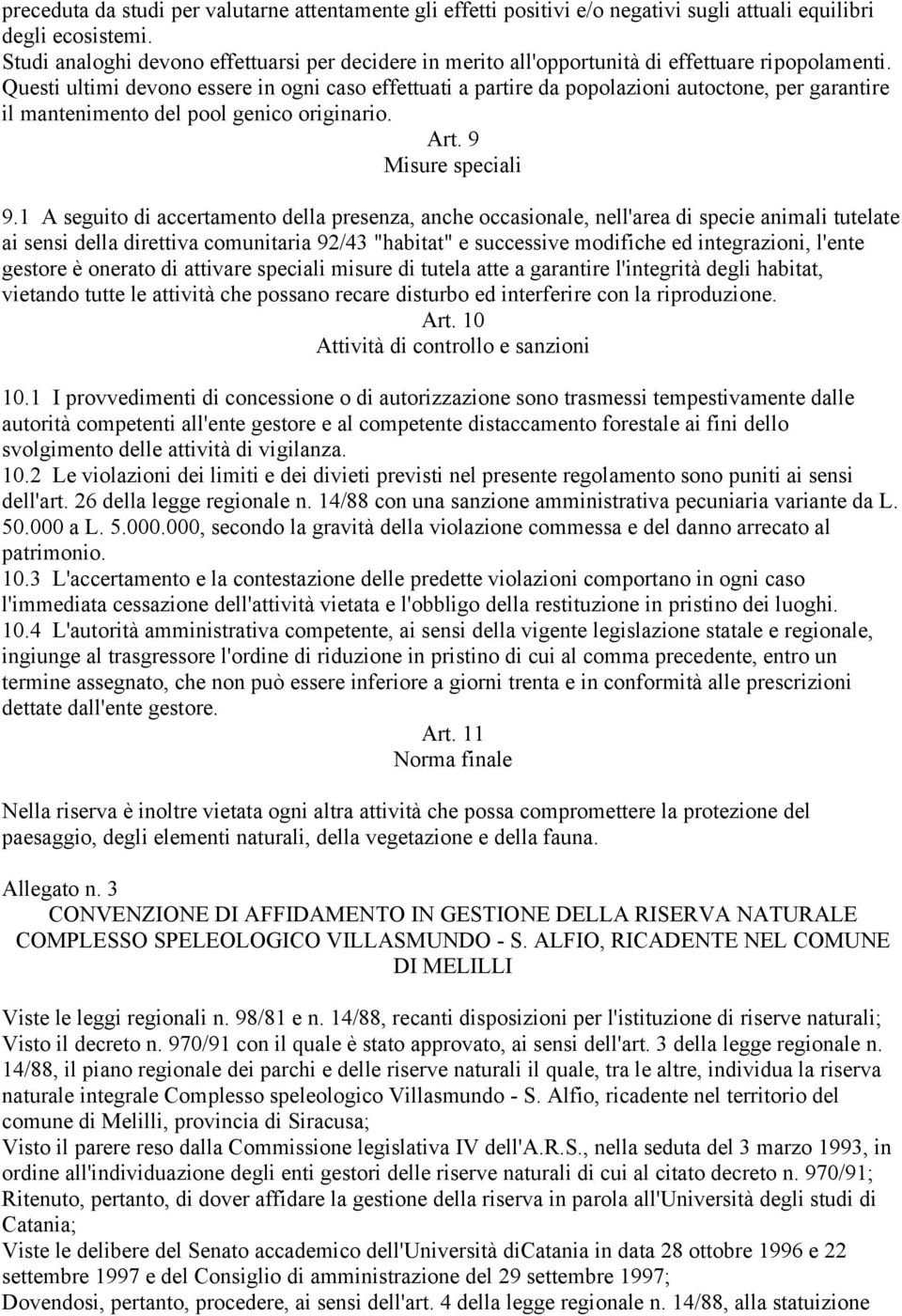 preceduta da studi per valutarne attentamente gli effetti positivi e/o negativi sugli attuali equilibri degli ecosistemi.
Studi analoghi devono effettuarsi per decidere in merito all'opportunità di effettuare ripopolamenti. Questi ultimi devono essere in ogni caso effettuati a partire da popolazioni autoctone, per garantire il mantenimento del pool genico originario.

Art. 9
Misure speciali

9.1 A seguito di accertamento della presenza, anche occasionale, nell'area di specie animali tutelate ai sensi della direttiva comunitaria 92/43 "habitat" e successive modifiche ed integrazioni, l'ente gestore è onerato di attivare speciali misure di tutela atte a garantire l'integrità degli habitat, vietando tutte le attività che possano recare disturbo ed interferire con la riproduzione.

Art. 10
Attività di controllo e sanzioni

10.1 I provvedimenti di concessione o di autorizzazione sono trasmessi tempestivamente dalle autorità competenti all'ente gestore e al competente distaccamento forestale ai fini dello svolgimento delle attività di vigilanza.
10.2 Le violazioni dei limiti e dei divieti previsti nel presente regolamento sono puniti ai sensi dell'art. 26 della legge regionale n. 14/88 con una sanzione amministrativa pecuniaria variante da L. 50.000 a L. 5.000.000, secondo la gravità della violazione commessa e del danno arrecato al patrimonio.
10.3 L'accertamento e la contestazione delle predette violazioni comportano in ogni caso l'immediata cessazione dell'attività vietata e l'obbligo della restituzione in pristino dei luoghi.
10.4 L'autorità amministrativa competente, ai sensi della vigente legislazione statale e regionale, ingiunge al trasgressore l'ordine di riduzione in pristino di cui al comma precedente, entro un termine assegnato, che non può essere inferiore a giorni trenta e in conformità alle prescrizioni dettate dall'ente gestore.

Art. 11
Norma finale

Nella riserva è inoltre vietata ogni altra attività che possa compromettere la protezione del paesaggio, degli elementi naturali, della vegetazione e della fauna.

Allegato n. 3
CONVENZIONE DI AFFIDAMENTO IN GESTIONE DELLA RISERVA NATURALE COMPLESSO SPELEOLOGICO VILLASMUNDO - S. ALFIO, RICADENTE NEL COMUNE DI MELILLI

Viste le leggi regionali n. 98/81 e n. 14/88, recanti disposizioni per l'istituzione di riserve naturali;
Visto il decreto n. 970/91 con il quale è stato approvato, ai sensi dell'art. 3 della legge regionale n. 14/88, il piano regionale dei parchi e delle riserve naturali il quale, tra le altre, individua la riserva naturale integrale Complesso speleologico Villasmundo - S. Alfio, ricadente nel territorio del comune di Melilli, provincia di Siracusa;
Visto il parere reso dalla Commissione legislativa IV dell'A.R.S., nella seduta del 3 marzo 1993, in ordine all'individuazione degli enti gestori delle riserve naturali di cui al citato decreto n. 970/91;
Ritenuto, pertanto, di dover affidare la gestione della riserva in parola all'Università degli studi di Catania;
Viste le delibere del Senato accademico dell'Università diCatania in data 28 ottobre 1996 e 22 settembre 1997 e del Consiglio di amministrazione del 29 settembre 1997;
Dovendosi, pertanto, procedere, ai sensi dell'art. 4 della legge regionale n. 14/88, alla statuizione